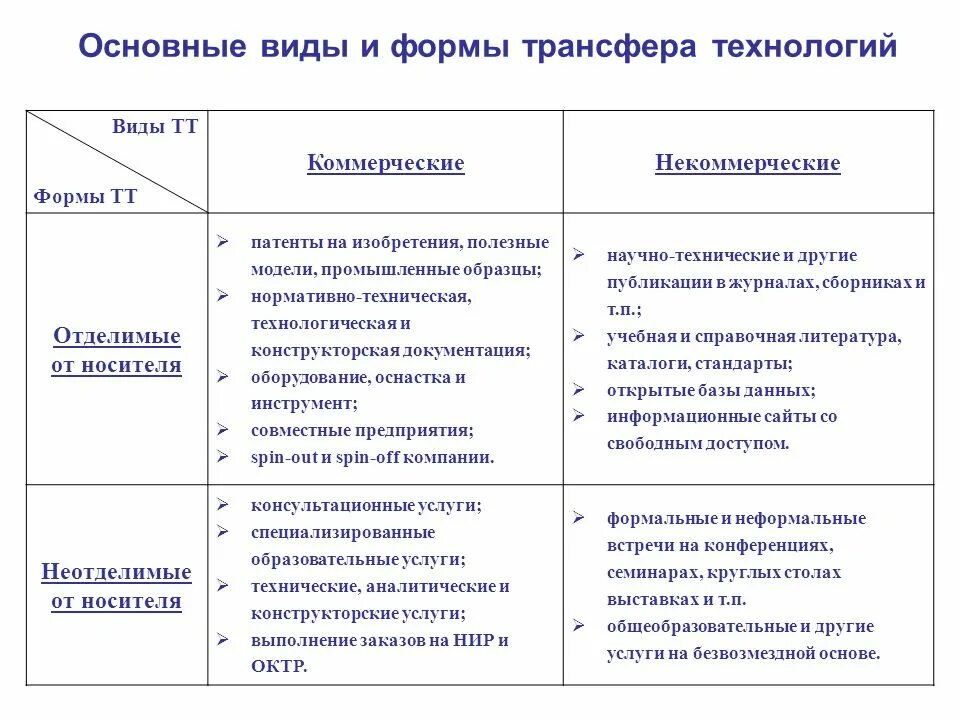 Основные виды и формы трансфера технологий

| Виды ТТ / Формы ТТ | Коммерческие | Некоммерческие |
|---|---|---|
| Отделимые от носителя | ➢ патенты на изобретения, полезные модели, промышленные образцы; ➢ нормативно-техническая, технологическая и конструкторская документация; ➢ оборудование, оснастка и инструмент; ➢ совместные предприятия; ➢ spin-out и spin-off компании. | ➢ научно-технические и другие публикации в журналах, сборниках и т.п.; ➢ учебная и справочная литература, каталоги, стандарты; ➢ открытые базы данных; ➢ информационные сайты со свободным доступом. |
| Неотделимые от носителя | ➢ консультационные услуги; ➢ специализированные образовательные услуги; ➢ технические, аналитические и конструкторские услуги; ➢ выполнение заказов на НИР и ОКТР. | ➢ формальные и неформальные встречи на конференциях, семинарах, круглых столах выставках и т.п. ➢ общеобразовательные и другие услуги на безвозмездной основе. |